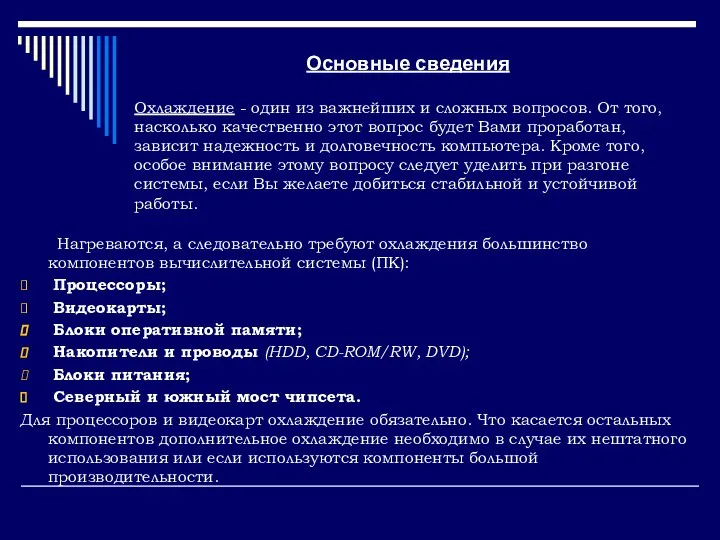 Основные сведения

Охлаждение - один из важнейших и сложных вопросов. От того, насколько качественно этот вопрос будет Вами проработан, зависит надежность и долговечность компьютера. Кроме того, особое внимание этому вопросу следует уделить при разгоне системы, если Вы желаете добиться стабильной и устойчивой работы.

Нагреваются, а следовательно требуют охлаждения большинство компонентов вычислительной системы (ПК):
Процессоры;
Видеокарты;
Блоки оперативной памяти;
Накопители и проводы (HDD, CD-ROM/RW, DVD);
Блоки питания;
Северный и южный мост чипсета.
Для процессоров и видеокарт охлаждение обязательно. Что касается остальных компонентов дополнительное охлаждение необходимо в случае их нештатного использования или если используются компоненты большой производительности.